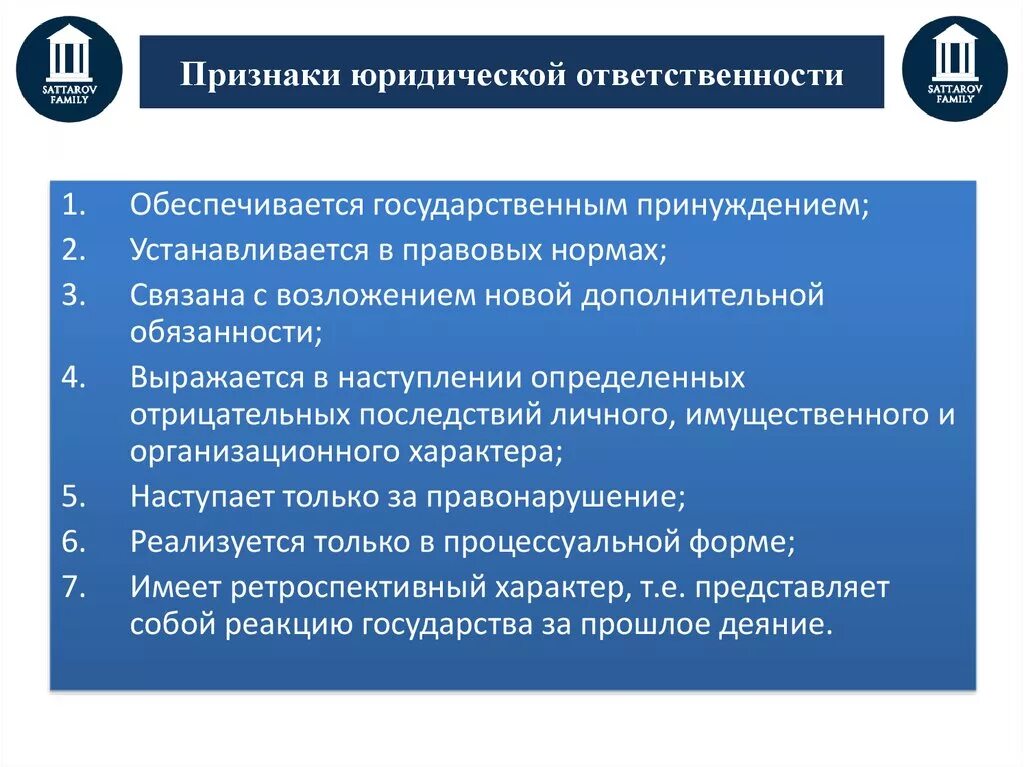 SATTAROV FAMILY

Признаки юридической ответственности

SATTAROV FAMILY

1. Обеспечивается государственным принуждением;
2. Устанавливается в правовых нормах;
3. Связана с возложением новой дополнительной обязанности;
4. Выражается в наступлении определенных отрицательных последствий личного, имущественного и организационного характера;
5. Наступает только за правонарушение;
6. Реализуется только в процессуальной форме;
7. Имеет ретроспективный характер, т.е. представляет собой реакцию государства за прошлое деяние.